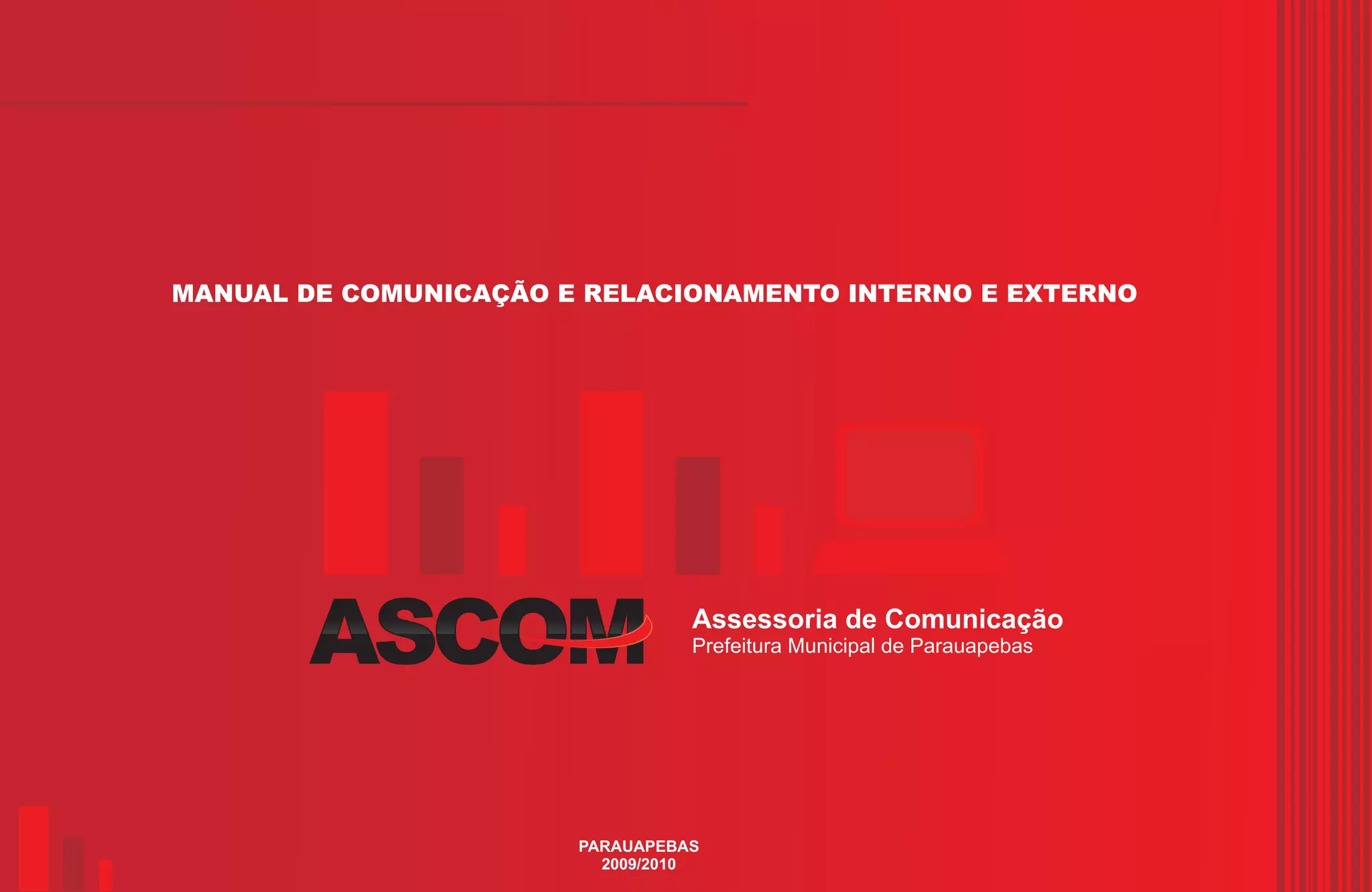 MANUAL DE COMUNICAÇÃO E RELACIONAMENTO INTERNO E EXTERNO

ASCOM

Assessoria de Comunicação
Prefeitura Municipal de Parauapebas

PARAUAPEBAS
2009/2010